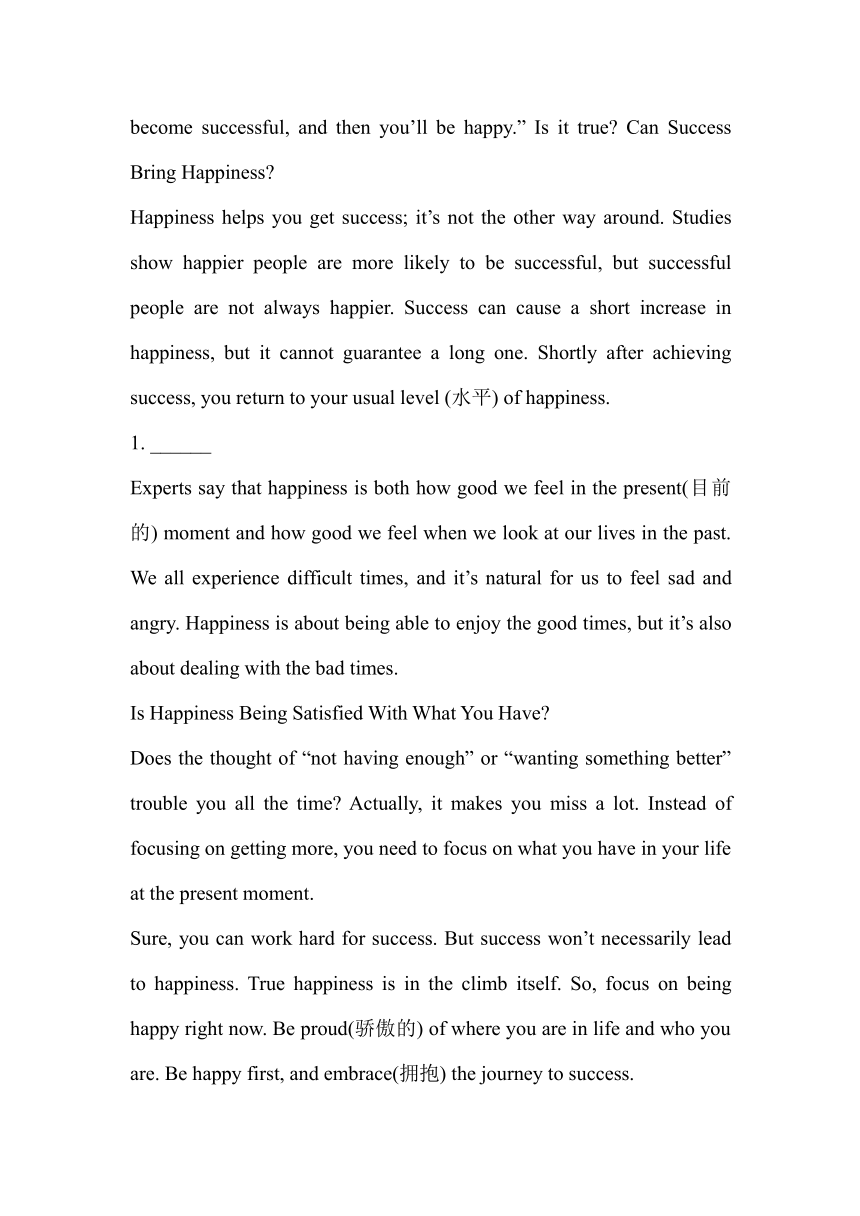 become successful, and then you’ll be happy.” Is it true? Can Success Bring Happiness?

Happiness helps you get success; it’s not the other way around. Studies show happier people are more likely to be successful, but successful people are not always happier. Success can cause a short increase in happiness, but it cannot guarantee a long one. Shortly after achieving success, you return to your usual level (水平) of happiness.

1. ______

Experts say that happiness is both how good we feel in the present(目前的) moment and how good we feel when we look at our lives in the past. We all experience difficult times, and it’s natural for us to feel sad and angry. Happiness is about being able to enjoy the good times, but it’s also about dealing with the bad times.

Is Happiness Being Satisfied With What You Have?

Does the thought of “not having enough” or “wanting something better” trouble you all the time? Actually, it makes you miss a lot. Instead of focusing on getting more, you need to focus on what you have in your life at the present moment.

Sure, you can work hard for success. But success won’t necessarily lead to happiness. True happiness is in the climb itself. So, focus on being happy right now. Be proud(骄傲的) of where you are in life and who you are. Be happy first, and embrace(拥抱) the journey to success.